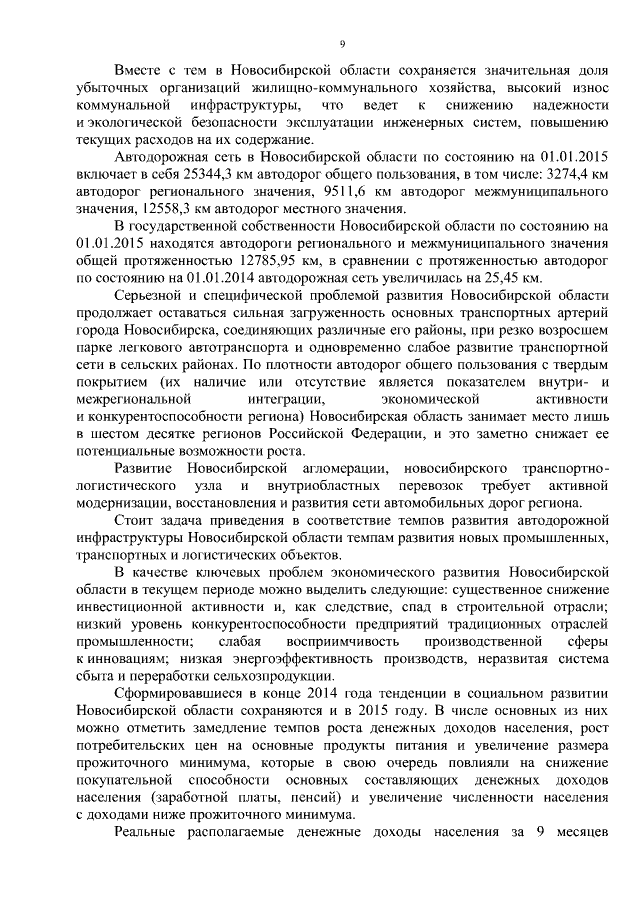 9

Вместе с тем в Новосибирской области сохраняется значительная доля убыточных организаций жилищно-коммунального хозяйства, высокий износ коммунальной инфраструктуры, что ведет к снижению надежности и экологической безопасности эксплуатации инженерных систем, повышению текущих расходов на их содержание.

Автодорожная сеть в Новосибирской области по состоянию на 01.01.2015 включает в себя 25344,3 км автодорог общего пользования, в том числе: 3274,4 км автодорог регионального значения, 9511,6 км автодорог межмуниципального значения, 12558,3 км автодорог местного значения.

В государственной собственности Новосибирской области по состоянию на 01.01.2015 находятся автодороги регионального и межмуниципального значения общей протяженностью 12785,95 км, в сравнении с протяженностью автодорог по состоянию на 01.01.2014 автодорожная сеть увеличилась на 25,45 км.

Серьезной и специфической проблемой развития Новосибирской области продолжает оставаться сильная загруженность основных транспортных артерий города Новосибирска, соединяющих различные его районы, при резко возросшем парке легкового автотранспорта и одновременно слабое развитие транспортной сети в сельских районах. По плотности автодорог общего пользования с твердым покрытием (их наличие или отсутствие является показателем внутри- и межрегиональной интеграции, экономической активности и конкурентоспособности региона) Новосибирская область занимает место лишь в шестом десятке регионов Российской Федерации, и это заметно снижает ее потенциальные возможности роста.

Развитие Новосибирской агломерации, новосибирского транспортно-логистического узла и внутриобластных перевозок требует активной модернизации, восстановления и развития сети автомобильных дорог региона.

Стоит задача приведения в соответствие темпов развития автодорожной инфраструктуры Новосибирской области темпам развития новых промышленных, транспортных и логистических объектов.

В качестве ключевых проблем экономического развития Новосибирской области в текущем периоде можно выделить следующие: существенное снижение инвестиционной активности и, как следствие, спад в строительной отрасли; низкий уровень конкурентоспособности предприятий традиционных отраслей промышленности; слабая восприимчивость производственной сферы к инновациям; низкая энергоэффективность производств, неразвитая система сбыта и переработки сельхозпродукции.

Сформировавшиеся в конце 2014 года тенденции в социальном развитии Новосибирской области сохраняются и в 2015 году. В числе основных из них можно отметить замедление темпов роста денежных доходов населения, рост потребительских цен на основные продукты питания и увеличение размера прожиточного минимума, которые в свою очередь повлияли на снижение покупательной способности основных составляющих денежных доходов населения (заработной платы, пенсий) и увеличение численности населения с доходами ниже прожиточного минимума.

Реальные располагаемые денежные доходы населения за 9 месяцев